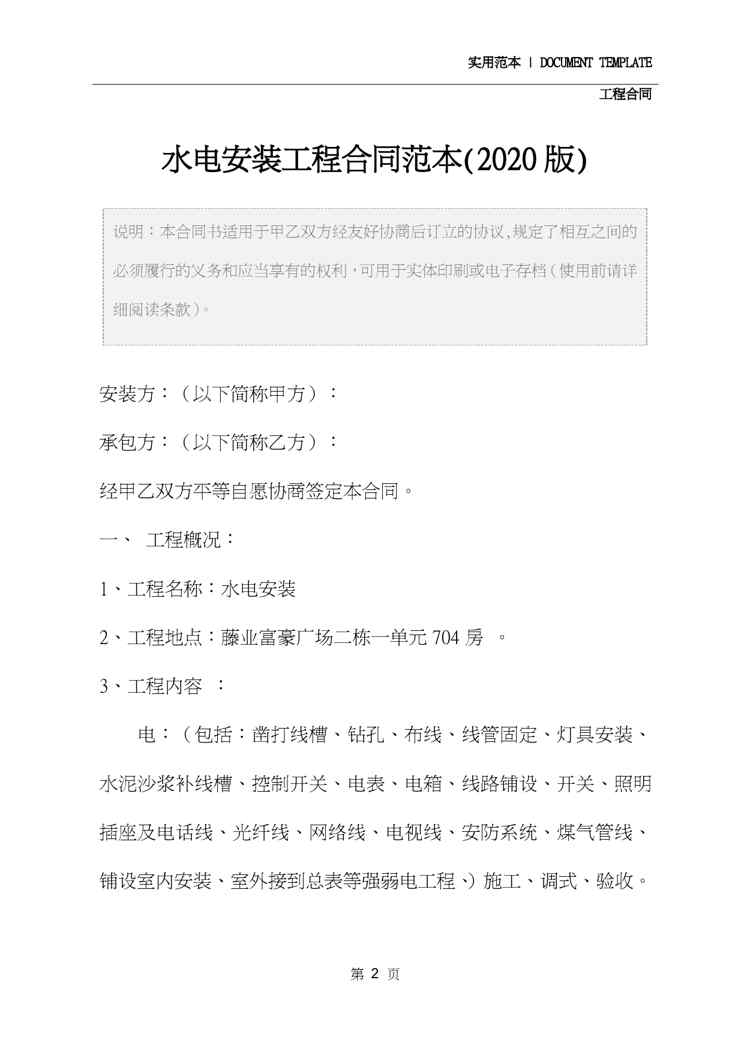 实用范本 | DOCUMENT TEMPLATE

工程合同

水电安装工程合同范本(2020版)

说明：本合同书适用于甲乙双方经友好协商后订立的协议，规定了相互之间的必须履行的义务和应当享有的权利，可用于实体印刷或电子存档（使用前请详细阅读条款）。

安装方：（以下简称甲方）：

承包方：（以下简称乙方）：

经甲乙双方平等自愿协商签定本合同。

一、 工程概况：

1、工程名称：水电安装

2、工程地点：藤业富豪广场二栋一单元704房 。

3、工程内容 ：

电：（包括：凿打线槽、钻孔、布线、线管固定、灯具安装、水泥沙浆补线槽、控制开关、电表、电箱、线路铺设、开关、照明插座及电话线、光纤线、网络线、电视线、安防系统、煤气管线、铺设室内安装、室外接到总表等强弱电工程、）施工、调式、验收。

第 2 页